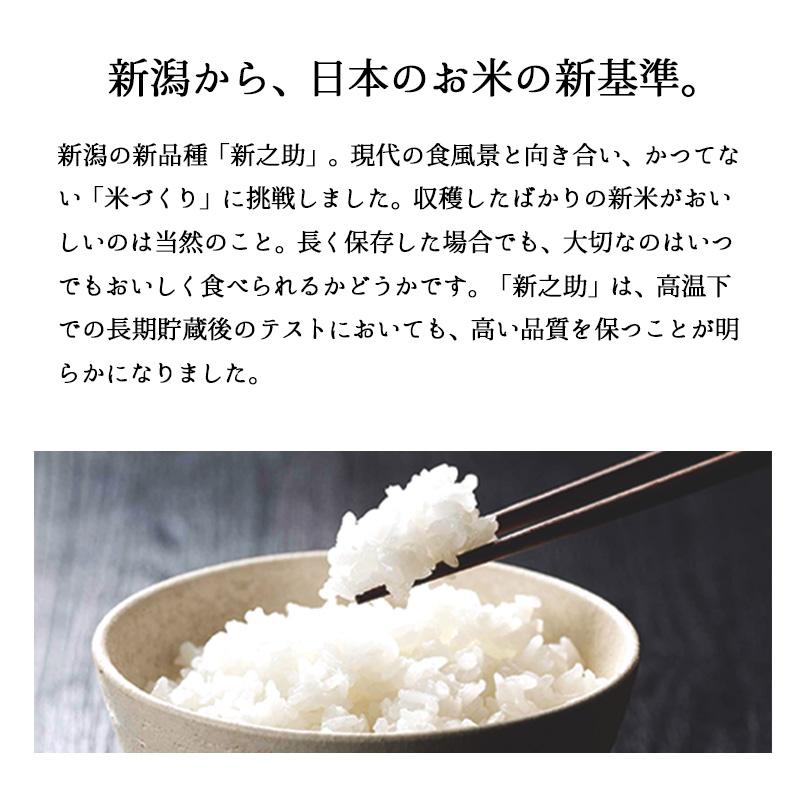 新潟から、日本のお米の新基準。

新潟の新品種「新之助」。現代の食風景と向き合い、かつてない「米づくり」に挑戦しました。収穫したばかりの新米がおいしいのは当然のこと。長く保存した場合でも、大切なのはいつでもおいしく食べられるかどうかです。「新之助」は、高温下での長期貯蔵後のテストにおいても、高い品質を保つことが明らかになりました。